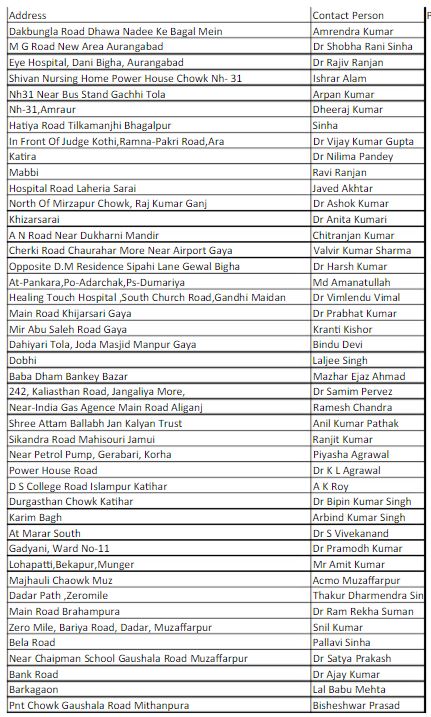 | Address | Contact Person |
|---|---|
| Dakbungla Road Dhawa Nadee Ke Bagal Mein | Amrendra Kumar |
| M G Road New Area Aurangabad | Dr Shobha Rani Sinha |
| Eye Hospital, Dani Bigha, Aurangabad | Dr Rajiv Ranjan |
| Shivan Nursing Home Power House Chowk Nh- 31 | Ishrar Alam |
| Nh31 Near Bus Stand Gachhi Tola | Arpan Kumar |
| Nh-31,Amraur | Dheeraj Kumar |
| Hatiya Road Tilkamanjhi Bhagalpur | Sinha |
| In Front Of Judge Kothi,Ramna-Pakri Road,Ara | Dr Vijay Kumar Gupta |
| Katira | Dr Nilima Pandey |
| Mabbi | Ravi Ranjan |
| Hospital Road Laheria Sarai | Javed Akhtar |
| North Of Mirzapur Chowk, Raj Kumar Ganj | Dr Ashok Kumar |
| Khizarsarai | Dr Anita Kumari |
| A N Road Near Dukharni Mandir | Chitranjan Kumar |
| Cherki Road Chaurahar More Near Airport Gaya | Valvir Kumar Sharma |
| Opposite D.M Residence Sipahi Lane Gewal Bigha | Dr Harsh Kumar |
| At-Pankara,Po-Adarchak,Ps-Dumariya | Md Amanatullah |
| Healing Touch Hospital ,South Church Road,Gandhi Maidan | Dr Vimlendu Vimal |
| Main Road Khijarsari Gaya | Dr Prabhat Kumar |
| Mir Abu Saleh Road Gaya | Kranti Kishor |
| Dahiyari Tola, Joda Masjid Manpur Gaya | Bindu Devi |
| Dobhi | Laljee Singh |
| Baba Dham Bankey Bazar | Mazhar Ejaz Ahmad |
| 242, Kaliasthan Road, Jangaliya More, | Dr Samim Pervez |
| Near-India Gas Agence Main Road Aliganj | Ramesh Chandra |
| Shree Attam Ballabh Jan Kalyan Trust | Anil Kumar Pathak |
| Sikandra Road Mahisouri Jamui | Ranjit Kumar |
| Near Petrol Pump, Gerabari, Korha | Piyasha Agrawal |
| Power House Road | Dr K L Agrawal |
| D S College Road Islampur Katihar | A K Roy |
| Durgasthan Chowk Katihar | Dr Bipin Kumar Singh |
| Karim Bagh | Arbind Kumar Singh |
| At Marar South | Dr S Vivekanand |
| Gadyani, Ward No-11 | Dr Pramodh Kumar |
| Lohapatti,Bekapur,Munger | Mr Amit Kumar |
| Majhauli Chaowk Muz | Acmo Muzaffarpur |
| Dadar Path ,Zeromile | Thakur Dharmendra Sin |
| Main Road Brahampura | Dr Ram Rekha Suman |
| Zero Mile, Bariya Road, Dadar, Muzaffarpur | Snil Kumar |
| Bela Road | Pallavi Sinha |
| Near Chaipman School Gaushala Road Muzaffarpur | Dr Satya Prakash |
| Bank Road | Dr Ajay Kumar |
| Barkagaon | Lal Babu Mehta |
| Pnt Chowk Gaushala Road Mithanpura | Bisheshwar Prasad |